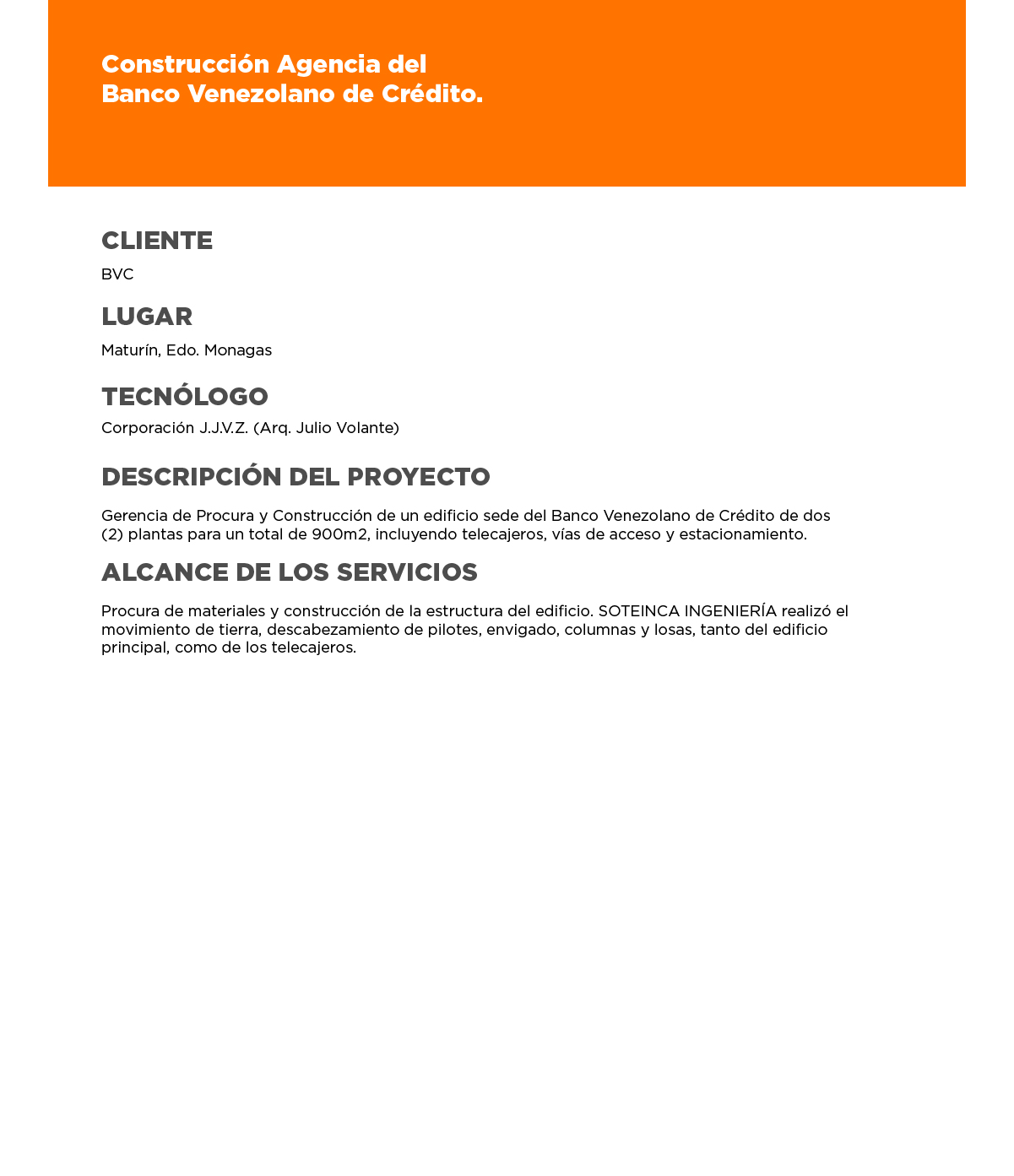 Construcción Agencia del
Banco Venezolano de Crédito.

CLIENTE

BVC

LUGAR

Maturín, Edo. Monagas

TECNÓLOGO

Corporación J.J.V.Z. (Arq. Julio Volante)

DESCRIPCIÓN DEL PROYECTO

Gerencia de Procura y Construcción de un edificio sede del Banco Venezolano de Crédito de dos (2) plantas para un total de 900m2, incluyendo telecajeros, vías de acceso y estacionamiento.

ALCANCE DE LOS SERVICIOS

Procura de materiales y construcción de la estructura del edificio. SOTEINCA INGENIERÍA realizó el movimiento de tierra, descabezamiento de pilotes, envigado, columnas y losas, tanto del edificio principal, como de los telecajeros.